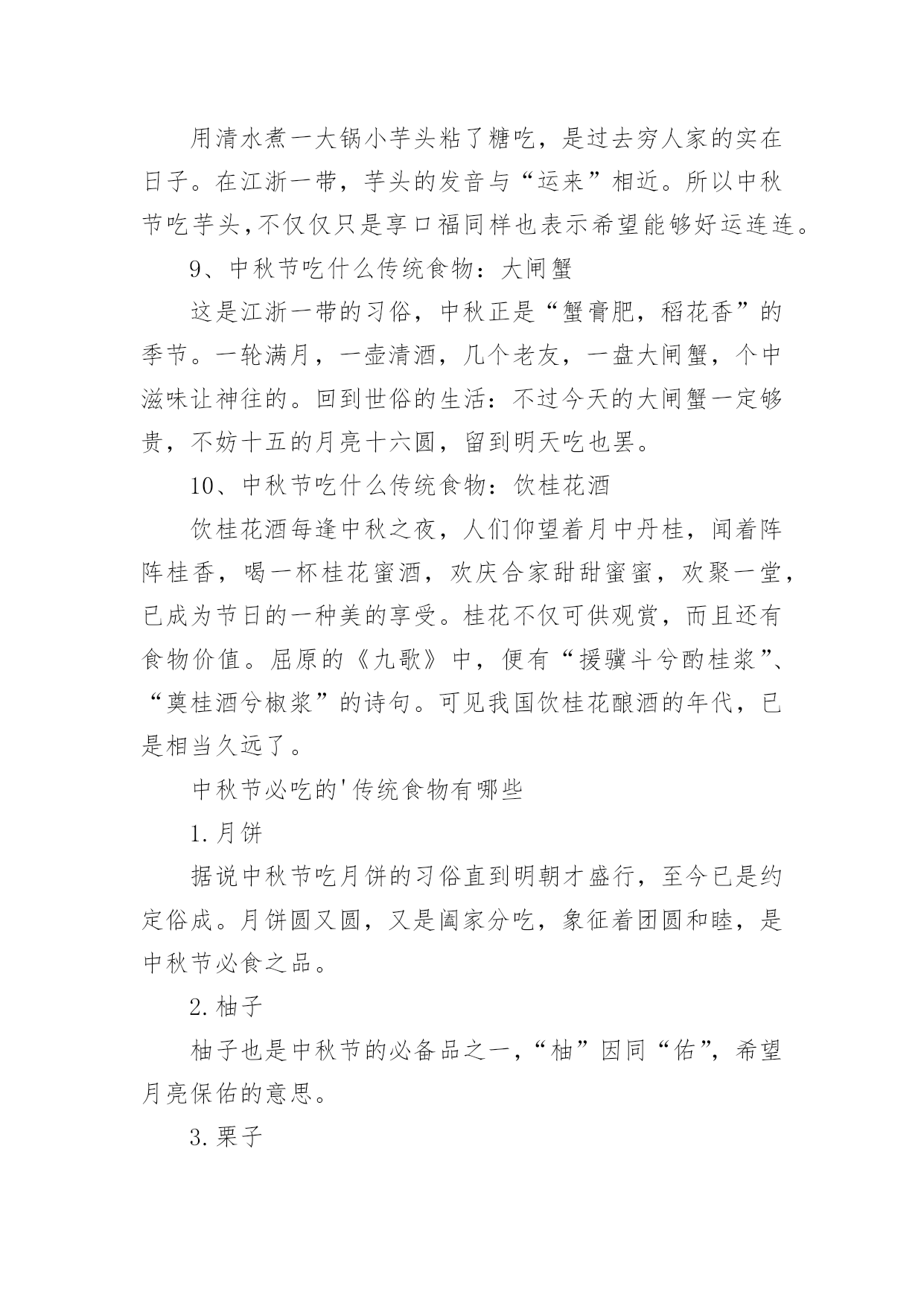 用清水煮一大锅小芋头粘了糖吃，是过去穷人家的实在日子。在江浙一带，芋头的发音与“运来”相近。所以中秋节吃芋头,不仅仅只是享口福同样也表示希望能够好运连连。

9、中秋节吃什么传统食物：大闸蟹

这是江浙一带的习俗，中秋正是“蟹膏肥，稻花香”的季节。一轮满月，一壶清酒，几个老友，一盘大闸蟹，个中滋味让神往的。回到世俗的生活：不过今天的大闸蟹一定够贵，不妨十五的月亮十六圆，留到明天吃也罢。

10、中秋节吃什么传统食物：饮桂花酒

饮桂花酒每逢中秋之夜，人们仰望着月中丹桂，闻着阵阵桂香，喝一杯桂花蜜酒，欢庆合家甜甜蜜蜜，欢聚一堂，已成为节日的一种美的享受。桂花不仅可供观赏，而且还有食物价值。屈原的《九歌》中，便有“援骥斗兮酌桂浆”、“奠桂酒兮椒浆”的诗句。可见我国饮桂花酿酒的年代，已是相当久远了。

中秋节必吃的'传统食物有哪些

1.月饼

据说中秋节吃月饼的习俗直到明朝才盛行，至今已是约定俗成。月饼圆又圆，又是阖家分吃，象征着团圆和睦，是中秋节必食之品。

2.柚子

柚子也是中秋节的必备品之一，“柚”因同“佑”，希望月亮保佑的意思。

3.栗子